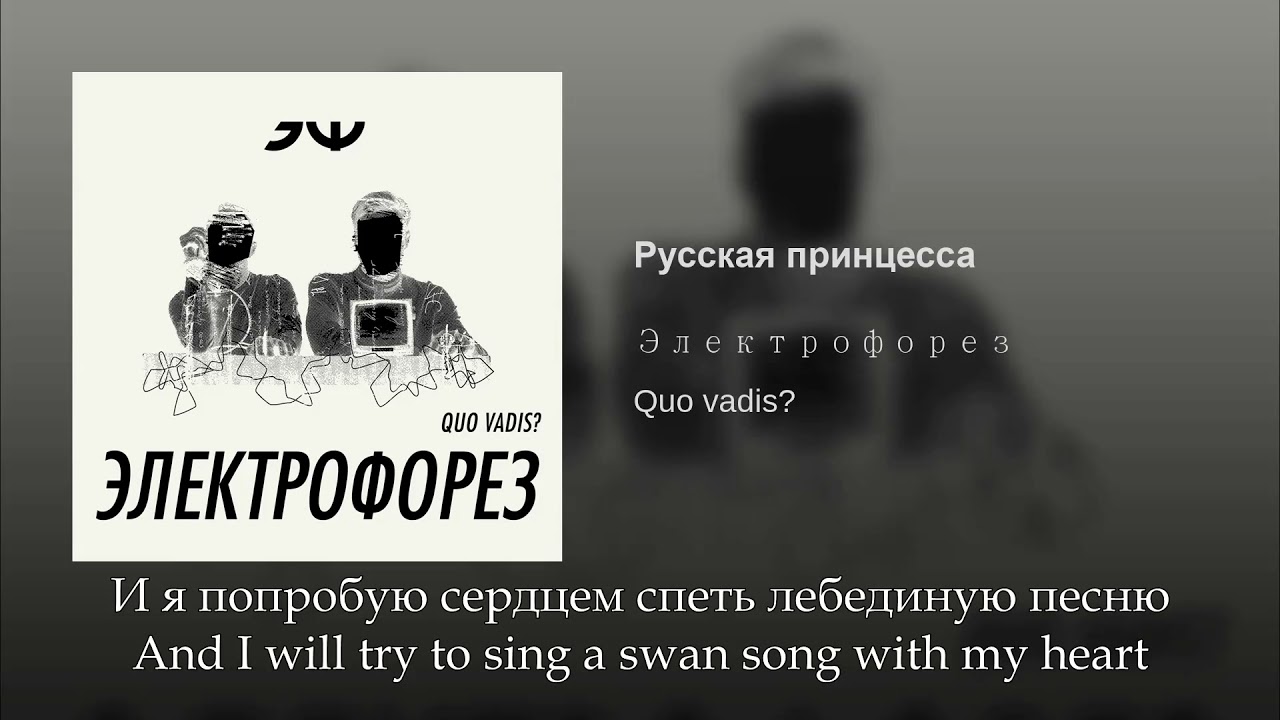 ЭФ

QUO VADIS?

ЭЛЕКТРОФОРЕЗ

Русская принцесса

Электрофорез

Quo vadis?

И я попробую сердцем спеть лебединую песню
And I will try to sing a swan song with my heart